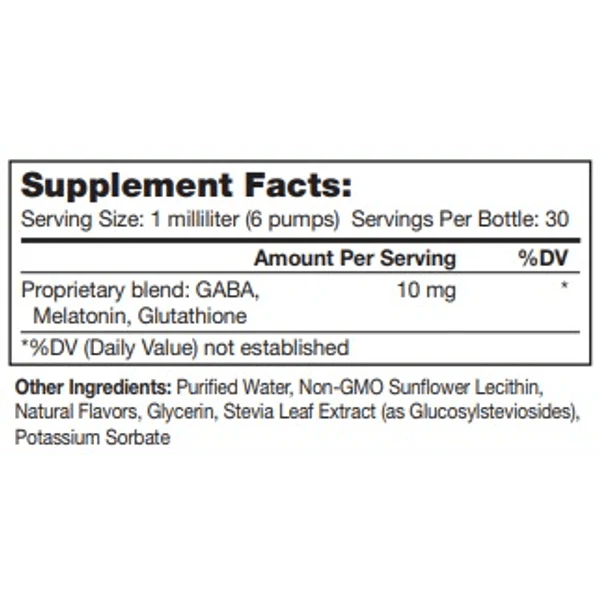 Supplement Facts:

Serving Size: 1 milliliter (6 pumps) Servings Per Bottle: 30

|  | Amount Per Serving | %DV |
|---|---|---|
| Proprietary blend: GABA, Melatonin, Glutathione | 10 mg | * |

*%DV (Daily Value) not established

Other Ingredients: Purified Water, Non-GMO Sunflower Lecithin, Natural Flavors, Glycerin, Stevia Leaf Extract (as Glucosylsteviosides), Potassium Sorbate